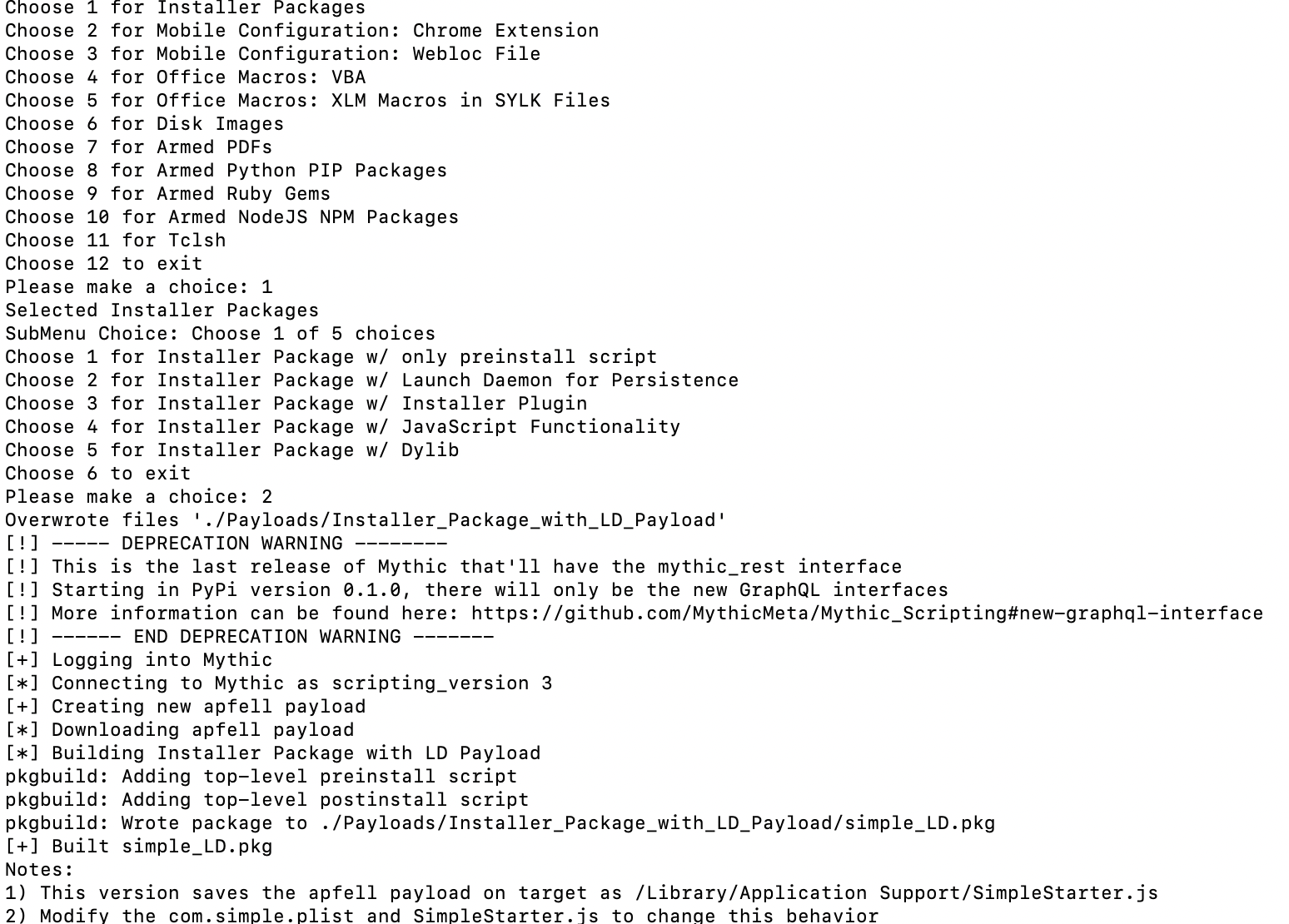 Choose 1 for Installer Packages
Choose 2 for Mobile Configuration: Chrome Extension
Choose 3 for Mobile Configuration: Webloc File
Choose 4 for Office Macros: VBA
Choose 5 for Office Macros: XLM Macros in SYLK Files
Choose 6 for Disk Images
Choose 7 for Armed PDFs
Choose 8 for Armed Python PIP Packages
Choose 9 for Armed Ruby Gems
Choose 10 for Armed NodeJS NPM Packages
Choose 11 for Tclsh
Choose 12 to exit
Please make a choice: 1
Selected Installer Packages
SubMenu Choice: Choose 1 of 5 choices
Choose 1 for Installer Package w/ only preinstall script
Choose 2 for Installer Package w/ Launch Daemon for Persistence
Choose 3 for Installer Package w/ Installer Plugin
Choose 4 for Installer Package w/ JavaScript Functionality
Choose 5 for Installer Package w/ Dylib
Choose 6 to exit
Please make a choice: 2
Overwrote files './Payloads/Installer_Package_with_LD_Payload'
[!] ----- DEPRECATION WARNING --------
[!] This is the last release of Mythic that'll have the mythic_rest interface
[!] Starting in PyPi version 0.1.0, there will only be the new GraphQL interfaces
[!] More information can be found here: https://github.com/MythicMeta/Mythic_Scripting#new-graphql-interface
[!] ------ END DEPRECATION WARNING -------
[+] Logging into Mythic
[*] Connecting to Mythic as scripting_version 3
[+] Creating new apfell payload
[*] Downloading apfell payload
[*] Building Installer Package with LD Payload
pkgbuild: Adding top-level preinstall script
pkgbuild: Adding top-level postinstall script
pkgbuild: Wrote package to ./Payloads/Installer_Package_with_LD_Payload/simple_LD.pkg
[+] Built simple_LD.pkg
Notes:
1) This version saves the apfell payload on target as /Library/Application Support/SimpleStarter.js
2) Modify the com.simple.plist and SimpleStarter.js to change this behavior